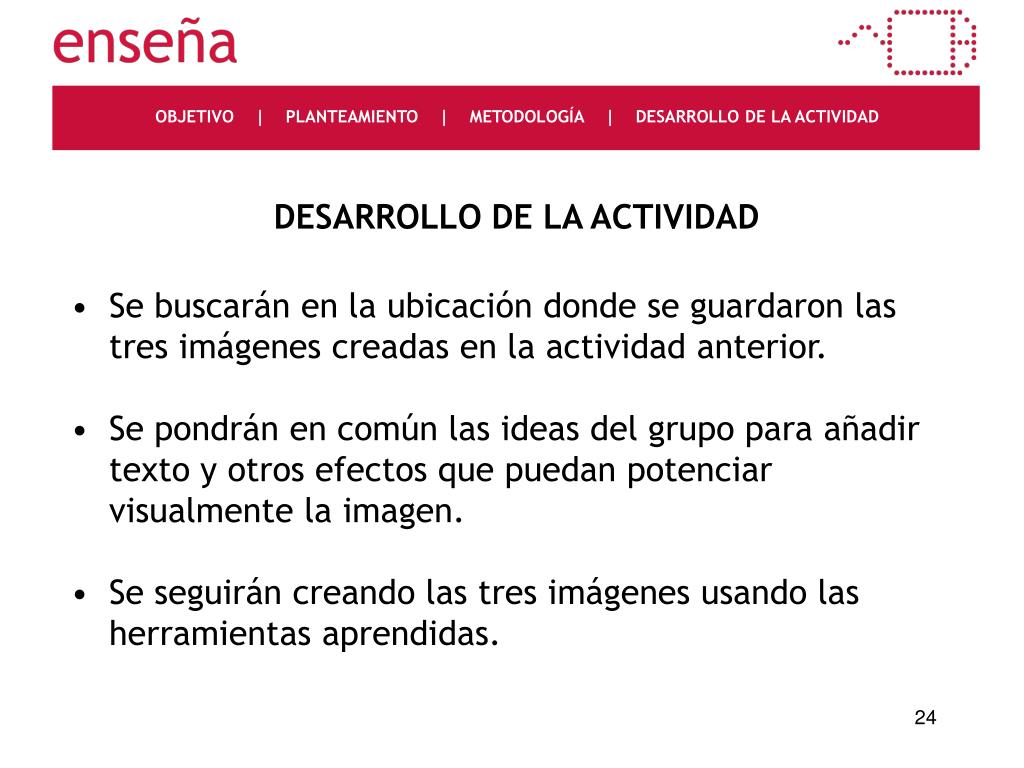 enseña

OBJETIVO | PLANTEAMIENTO | METODOLOGÍA | DESARROLLO DE LA ACTIVIDAD

DESARROLLO DE LA ACTIVIDAD

• Se buscarán en la ubicación donde se guardaron las tres imágenes creadas en la actividad anterior.

• Se pondrán en común las ideas del grupo para añadir texto y otros efectos que puedan potenciar visualmente la imagen.

• Se seguirán creando las tres imágenes usando las herramientas aprendidas.

24